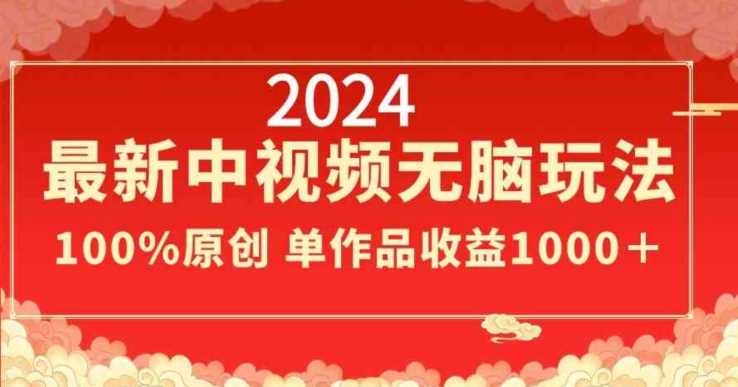 2024
最新中视频无脑玩法
100%原创 单作品收益1000＋